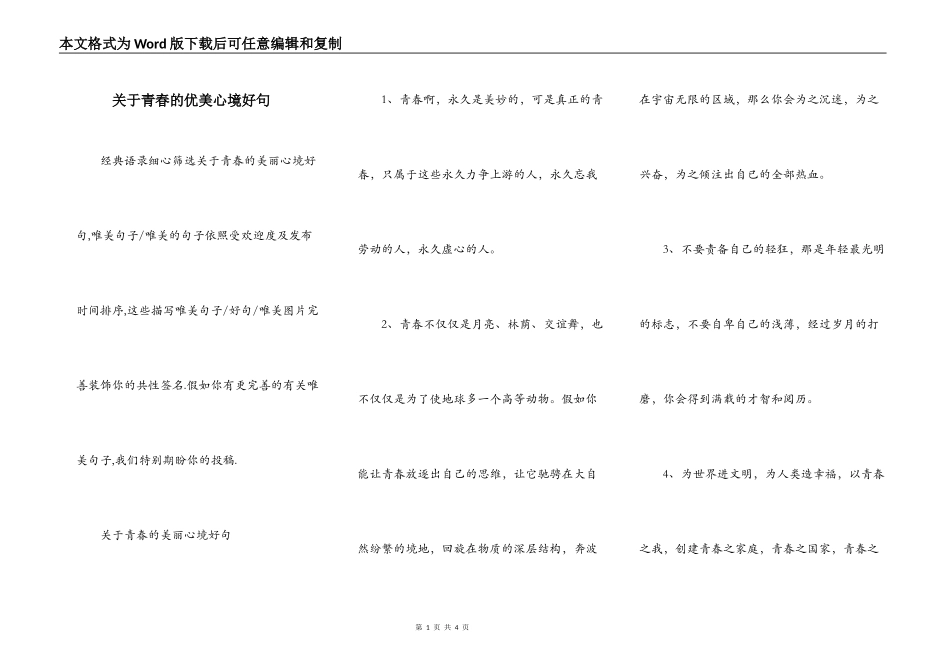 本文格式为Word版下载后可任意编辑和复制

关于青春的优美心境好句

经典语录细心筛选关于青春的美丽心境好句,唯美句子/唯美的句子依照受欢迎度及发布时间排序,这些描写唯美句子/好句/唯美图片完善装饰你的共性签名.假如你有更完善的有关唯美句子,我们特别期盼你的投稿.

关于青春的美丽心境好句

1、青春啊，永久是美妙的，可是真正的青春，只属于这些永久力争上游的人，永久忘我劳动的人，永久虚心的人。

2、青春不仅仅是月亮、林荫、交谊舞，也不仅仅是为了使地球多一个高等动物。假如你能让青春放逐出自己的思维，让它驰骋在大自然纷繁的境地，回旋在物质的深层结构，奔波在宇宙无限的区域，那么你会为之沉迷，为之兴奋，为之倾注出自己的全部热血。

3、不要责备自己的轻狂，那是年轻最光明的标志，不要自卑自己的浅薄，经过岁月的打磨，你会得到满载的才智和阅历。

4、为世界进文明，为人类造幸福，以青春之我，创建青春之家庭，青春之国家，青春之

第 1 页 共 4 页